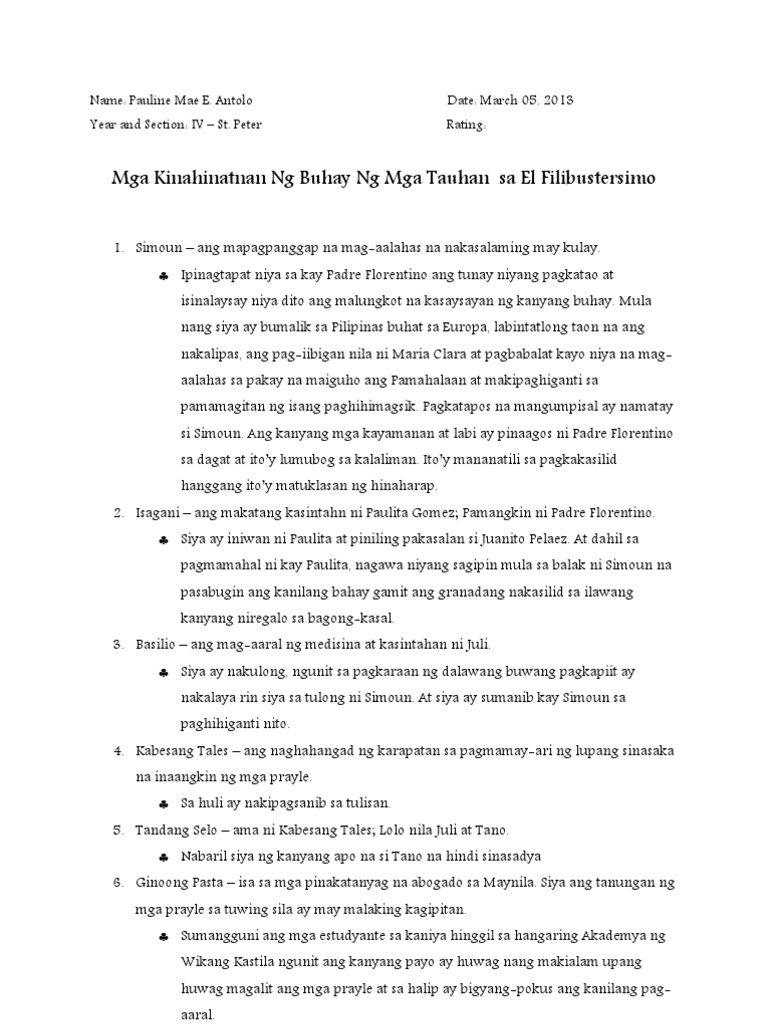 Name: Pauline Mae E. Antolo

Date: March 05, 2013

Year and Section: IV – St. Peter

Rating:

Mga Kinahinatnan Ng Buhay Ng Mga Tauhan sa El Filibustersimo

1. Simoun – ang mapagpanggap na mag-aalahas na nakasalaming may kulay.

♣ Ipinagtapat niya sa kay Padre Florentino ang tunay niyang pagkatao at isinalaysay niya dito ang malungkot na kasaysayan ng kanyang buhay. Mula nang siya ay bumalik sa Pilipinas buhat sa Europa, labintatlong taon na ang nakalipas, ang pag-iibigan nila ni Maria Clara at pagbabalat kayo niya na mag-aalahas sa pakay na maiguho ang Pamahalaan at makipaghiganti sa pamamagitan ng isang paghihimagsik. Pagkatapos na mangumpisal ay namatay si Simoun. Ang kanyang mga kayamanan at labi ay pinaagos ni Padre Florentino sa dagat at ito'y lumubog sa kalaliman. Ito'y mananatili sa pagkakasilid hanggang ito'y matuklasan ng hinaharap.

2. Isagani – ang makatang kasintahn ni Paulita Gomez; Pamangkin ni Padre Florentino.

♣ Siya ay iniwan ni Paulita at piniling pakasalan si Juanito Pelaez. At dahil sa pagmamahal ni kay Paulita, nagawa niyang sagipin mula sa balak ni Simoun na pasabugin ang kanilang bahay gamit ang granadang nakasilid sa ilawang kanyang niregalo sa bagong-kasal.

3. Basilio – ang mag-aaral ng medisina at kasintahan ni Juli.

♣ Siya ay nakulong, ngunit sa pagkaraan ng dalawang buwang pagkapiit ay nakalaya rin siya sa tulong ni Simoun. At siya ay sumanib kay Simoun sa paghihiganti nito.

4. Kabesang Tales – ang naghahangad ng karapatan sa pagmamay-ari ng lupang sinasaka na inaangkin ng mga prayle.

♣ Sa huli ay nakipagsanib sa tulisan.

5. Tandang Selo – ama ni Kabesang Tales; Lolo nila Juli at Tano.

♣ Nabaril siya ng kanyang apo na si Tano na hindi sinasadya

6. Ginoong Pasta – isa sa mga pinakatanyag na abogado sa Maynila. Siya ang tanungan ng mga prayle sa tuwing sila ay may malaking kagipitan.

♣ Sumangguni ang mga estudyante sa kaniya hinggil sa hangaring Akademya ng Wikang Kastila ngunit ang kanyang payo ay huwag nang makialam upang huwag magalit ang mga prayle at sa halip ay bigyang-pokus ang kanilang pag-aaral.